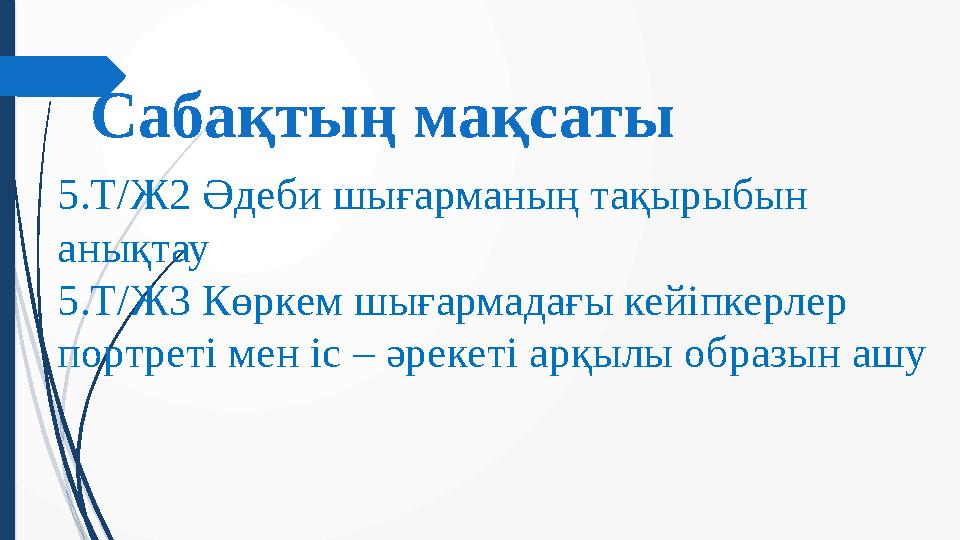 Сабақтың мақсаты

5.Т/Ж2 Әдеби шығарманың тақырыбын анықтау
5.Т/Ж3 Көркем шығармадағы кейіпкерлер портреті мен іс – әрекеті арқылы образын ашу